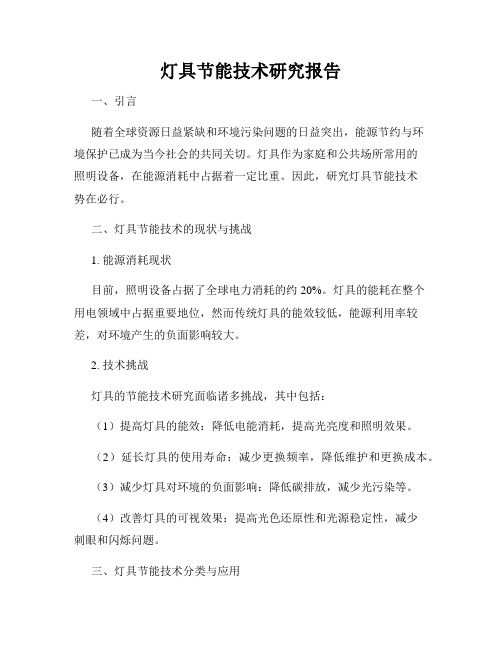 灯具节能技术研究报告

一、引言

随着全球资源日益紧缺和环境污染问题的日益突出，能源节约与环境保护已成为当今社会的共同关切。灯具作为家庭和公共场所常用的照明设备，在能源消耗中占据着一定比重。因此，研究灯具节能技术势在必行。

二、灯具节能技术的现状与挑战

1. 能源消耗现状

目前，照明设备占据了全球电力消耗的约 20%。灯具的能耗在整个用电领域中占据重要地位，然而传统灯具的能效较低，能源利用率较差，对环境产生的负面影响较大。

2. 技术挑战

灯具的节能技术研究面临诸多挑战，其中包括：

（1）提高灯具的能效：降低电能消耗，提高光亮度和照明效果。

（2）延长灯具的使用寿命：减少更换频率，降低维护和更换成本。

（3）减少灯具对环境的负面影响：降低碳排放，减少光污染等。

（4）改善灯具的可视效果：提高光色还原性和光源稳定性，减少刺眼和闪烁问题。

三、灯具节能技术分类与应用